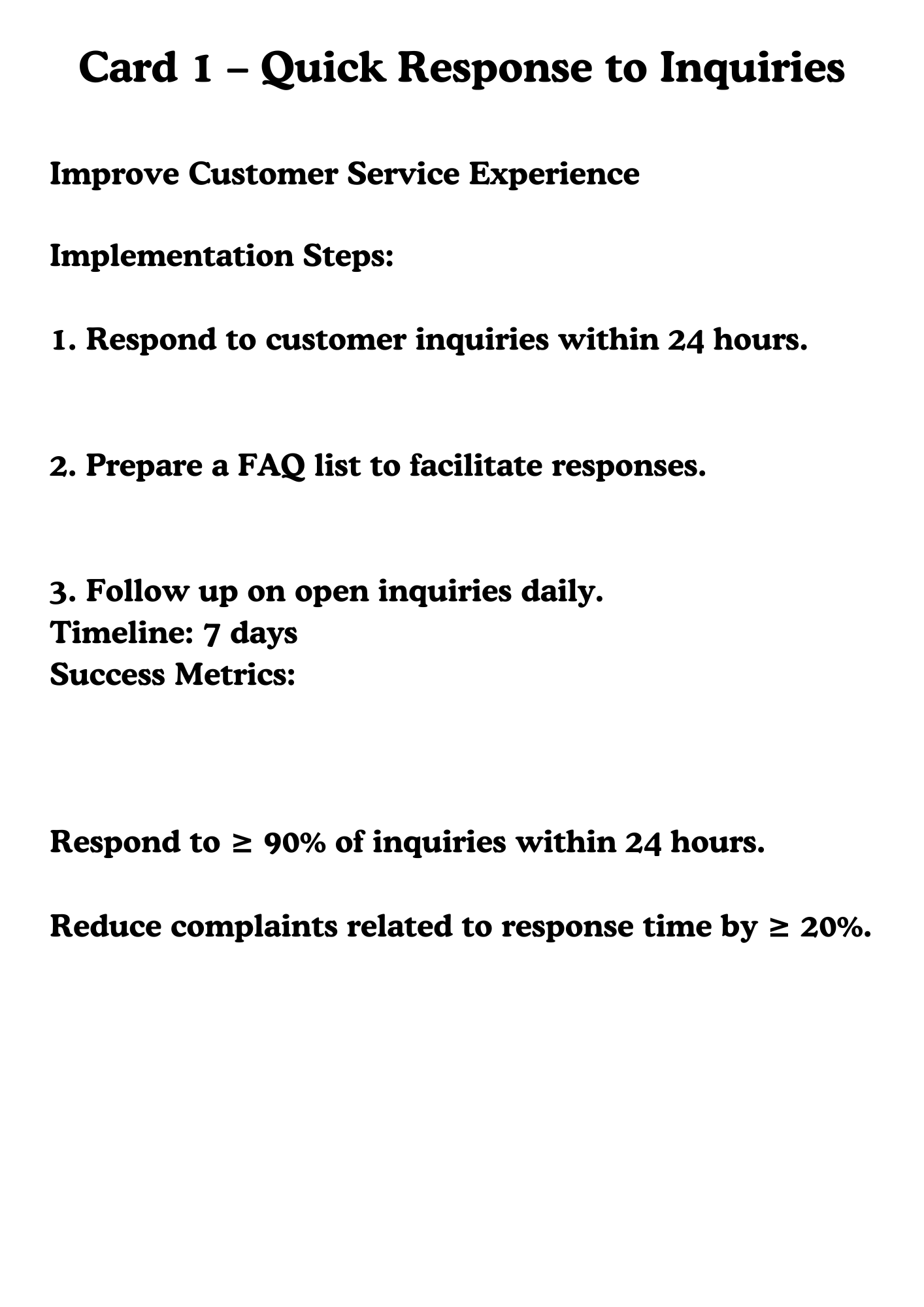 Card 1 – Quick Response to Inquiries

Improve Customer Service Experience

Implementation Steps:

1. Respond to customer inquiries within 24 hours.

2. Prepare a FAQ list to facilitate responses.

3. Follow up on open inquiries daily.
Timeline: 7 days
Success Metrics:

Respond to ≥ 90% of inquiries within 24 hours.

Reduce complaints related to response time by ≥ 20%.